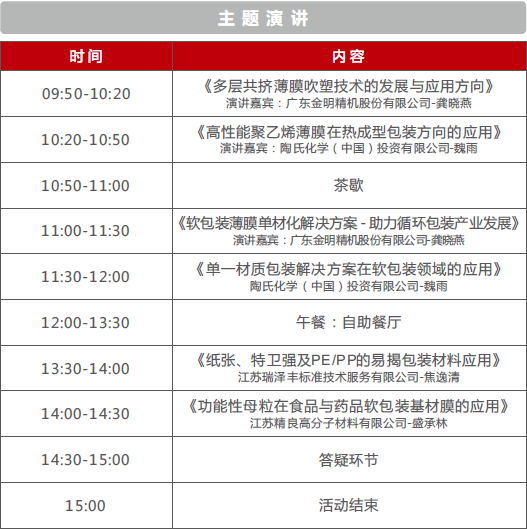 主题演讲

| 时间 | 内容 |
|---|---|
| 09:50-10:20 | 《多层共挤薄膜吹塑技术的发展与应用方向》 演讲嘉宾：广东金明精机股份有限公司-龚晓燕 |
| 10:20-10:50 | 《高性能聚乙烯薄膜在热成型包装方向的应用》 演讲嘉宾：陶氏化学（中国）投资有限公司-魏雨 |
| 10:50-11:00 | 茶歇 |
| 11:00-11:30 | 《软包装薄膜单材化解决方案 - 助力循环包装产业发展》 演讲嘉宾：广东金明精机股份有限公司-龚晓燕 |
| 11:30-12:00 | 《单一材质包装解决方案在软包装领域的应用》 陶氏化学（中国）投资有限公司-魏雨 |
| 12:00-13:30 | 午餐：自助餐厅 |
| 13:30-14:00 | 《纸张、特卫强及PE/PP的易揭包装材料应用》 江苏瑞泽丰标准技术服务有限公司-焦逸清 |
| 14:00-14:30 | 《功能性母粒在食品与药品软包装基材膜的应用》 江苏精良高分子材料有限公司-盛承林 |
| 14:30-15:00 | 答疑环节 |
| 15:00 | 活动结束 |